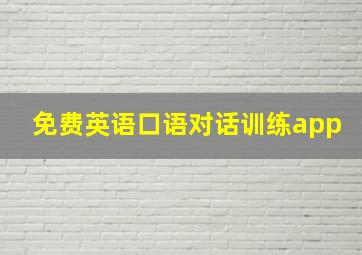 免费英语口语对话训练app